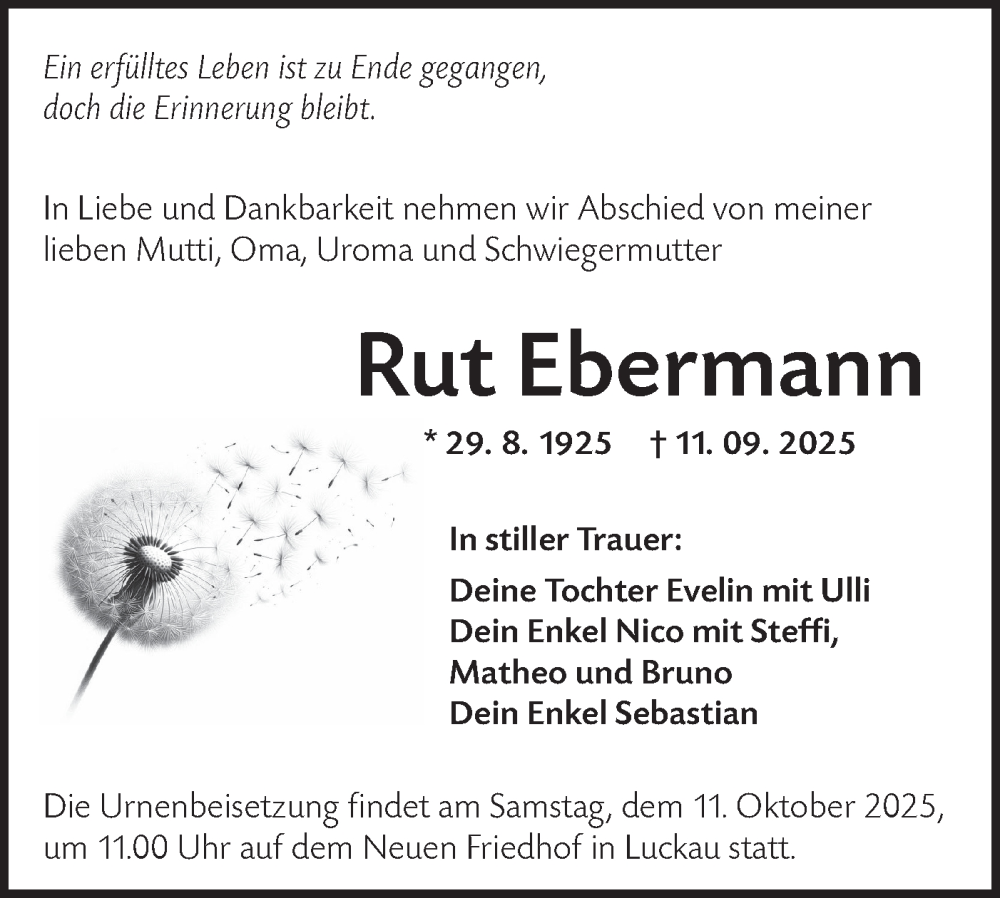 Ein erfülltes Leben ist zu Ende gegangen,
doch die Erinnerung bleibt.

In Liebe und Dankbarkeit nehmen wir Abschied von meiner lieben Mutti, Oma, Uroma und Schwiegermutter

Rut Ebermann

* 29. 8. 1925 † 11. 09. 2025

In stiller Trauer:

Deine Tochter Evelin mit Ulli
Dein Enkel Nico mit Steffi,
Matheo und Bruno
Dein Enkel Sebastian

Die Urnenbeisetzung findet am Samstag, dem 11. Oktober 2025, um 11.00 Uhr auf dem Neuen Friedhof in Luckau statt.